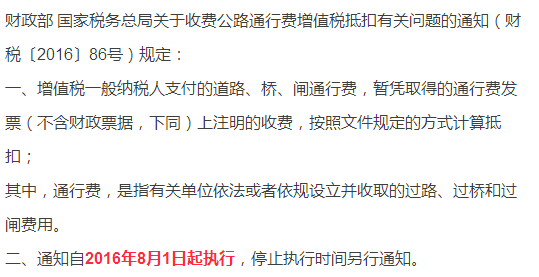 财政部 国家税务总局关于收费公路通行费增值税抵扣有关问题的通知（财税〔2016〕86号）规定：

一、增值税一般纳税人支付的道路、桥、闸通行费，暂凭取得的通行费发票（不含财政票据，下同）上注明的收费，按照文件规定的方式计算抵扣；

其中，通行费，是指有关单位依法或者依规设立并收取的过路、过桥和过闸费用。

二、通知自2016年8月1日起执行，停止执行时间另行通知。